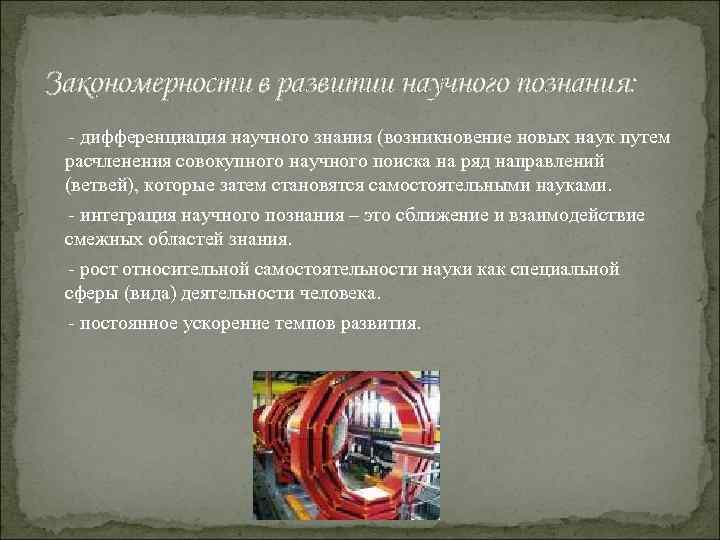 Закономерности в развитии научного познания:

- дифференциация научного знания (возникновение новых наук путем расчленения совокупного научного поиска на ряд направлений (ветвей), которые затем становятся самостоятельными науками.

- интеграция научного познания – это сближение и взаимодействие смежных областей знания.

- рост относительной самостоятельности науки как специальной сферы (вида) деятельности человека.

- постоянное ускорение темпов развития.